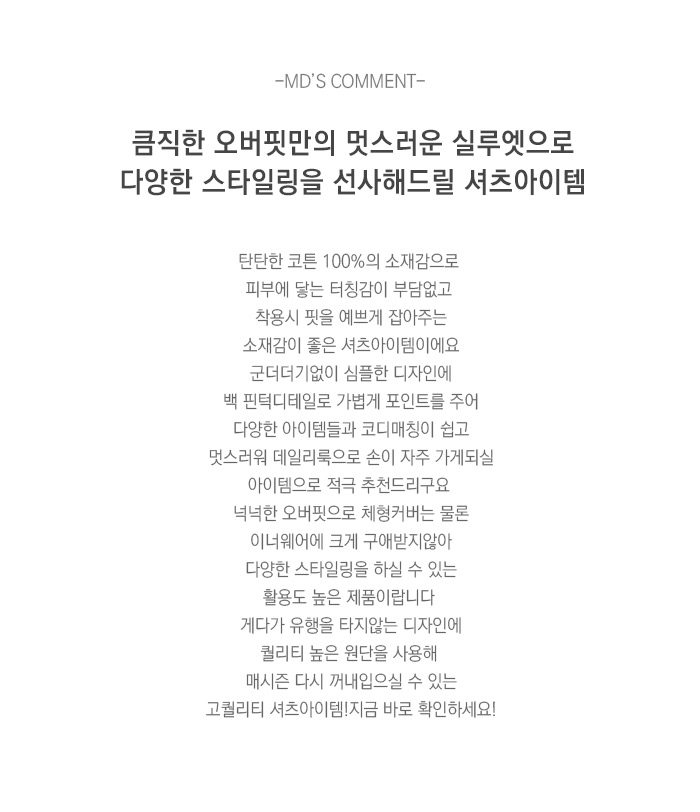 -MD'S COMMENT-

큼직한 오버핏만의 멋스러운 실루엣으로
다양한 스타일링을 선사해드릴 셔츠아이템

탄탄한 코튼 100%의 소재감으로
피부에 닿는 터칭감이 부담없고
착용시 핏을 예쁘게 잡아주는
소재감이 좋은 셔츠아이템이에요
군더더기없이 심플한 디자인에
백 핀턱디테일로 가볍게 포인트를 주어
다양한 아이템들과 코디매칭이 쉽고
멋스러워 데일리룩으로 손이 자주 가게되실
아이템으로 적극 추천드리구요
넉넉한 오버핏으로 체형커버는 물론
이너웨어에 크게 구애받지않아
다양한 스타일링을 하실 수 있는
활용도 높은 제품이랍니다
게다가 유행을 타지않는 디자인에
퀄리티 높은 원단을 사용해
매시즌 다시 꺼내입으실 수 있는
고퀄리티 셔츠아이템!지금 바로 확인하세요!